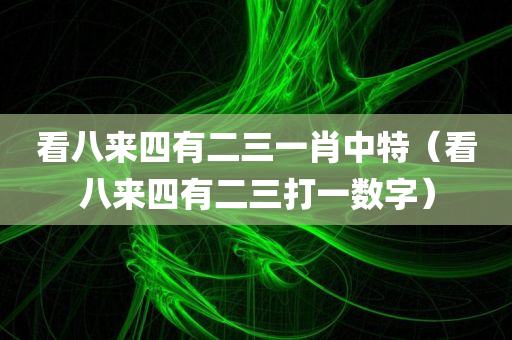 看八来四有二三一肖中特（看八来四有二三打一数字）